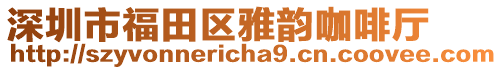 深圳市福田区雅韵咖啡厅
http://szyvonnericha9.cn.coovee.com